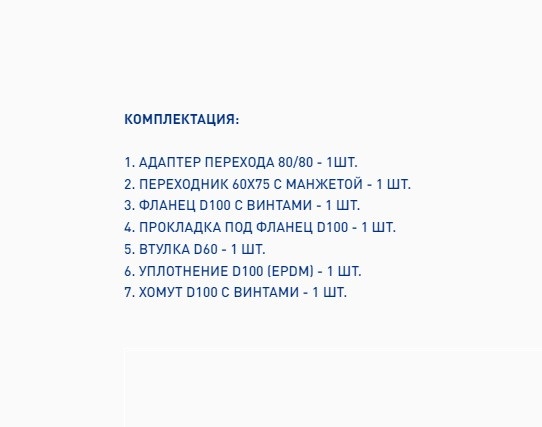 КОМПЛЕКТАЦИЯ:

1. АДАПТЕР ПЕРЕХОДА 80/80 - 1ШТ.
2. ПЕРЕХОДНИК 60Х75 С МАНЖЕТОЙ - 1 ШТ.
3. ФЛАНЕЦ D100 С ВИНТАМИ - 1 ШТ.
4. ПРОКЛАДКА ПОД ФЛАНЕЦ D100 - 1 ШТ.
5. ВТУЛКА D60 - 1 ШТ.
6. УПЛОТНЕНИЕ D100 (EPDM) - 1 ШТ.
7. ХОМУТ D100 С ВИНТАМИ - 1 ШТ.